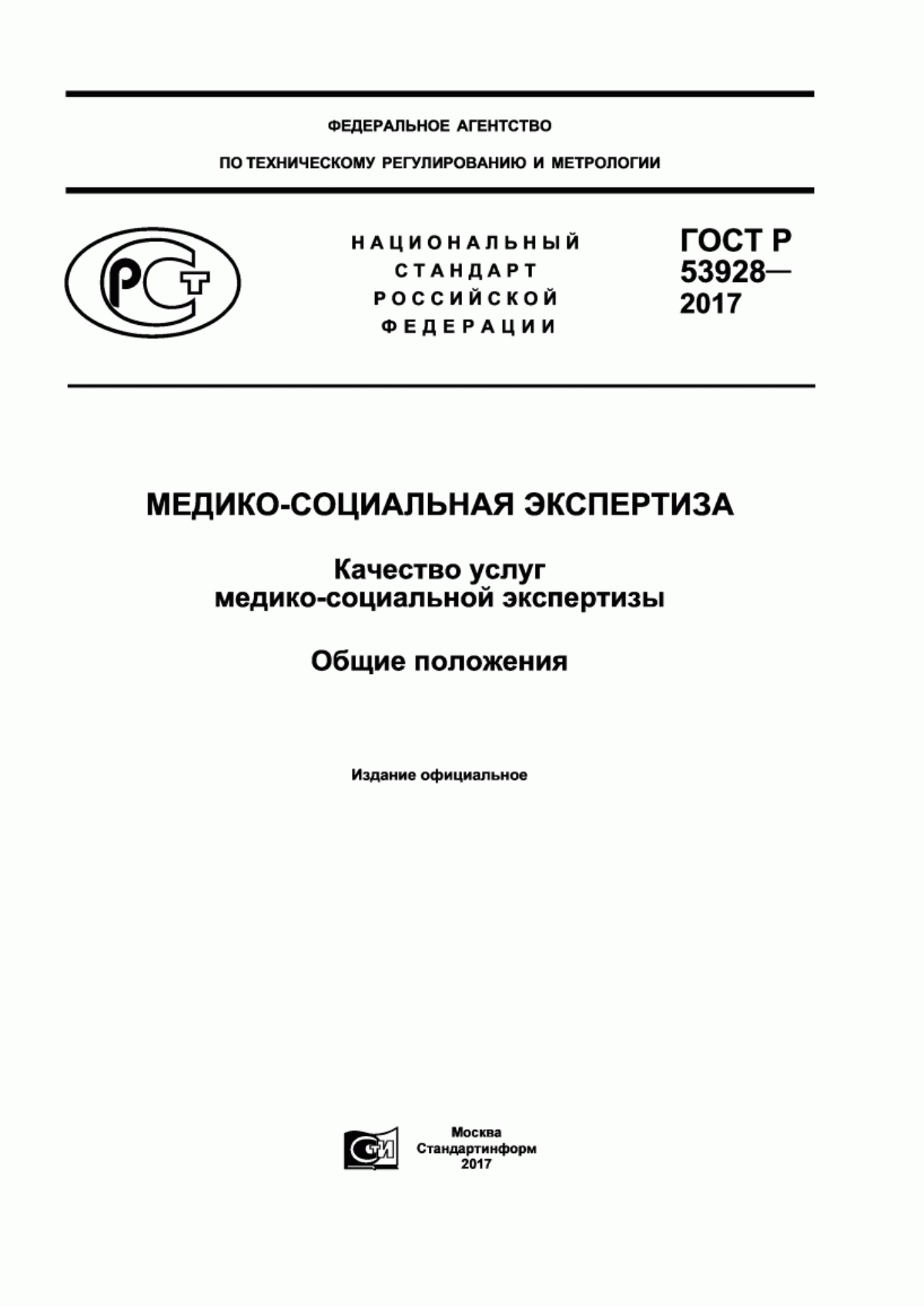 ФЕДЕРАЛЬНОЕ АГЕНТСТВО

ПО ТЕХНИЧЕСКОМУ РЕГУЛИРОВАНИЮ И МЕТРОЛОГИИ

РСТ

НАЦИОНАЛЬНЫЙ СТАНДАРТ РОССИЙСКОЙ ФЕДЕРАЦИИ

ГОСТ Р 53928— 2017

МЕДИКО-СОЦИАЛЬНАЯ ЭКСПЕРТИЗА

Качество услуг медико-социальной экспертизы

Общие положения

Издание официальное

СТИ

Москва
Стандартинформ
2017